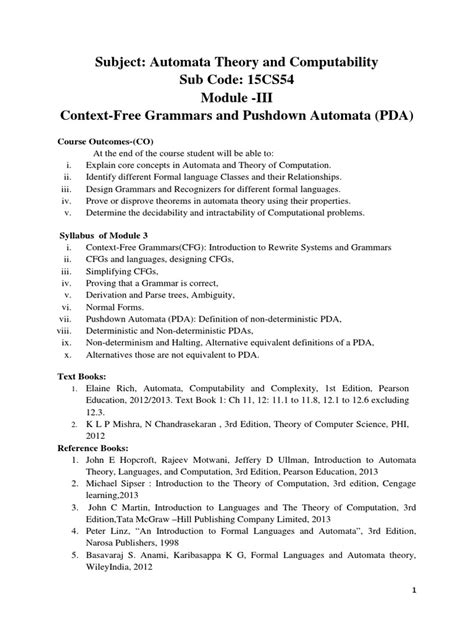 Subject: Automata Theory and Computability
Sub Code: 15CS54
Module -III
Context-Free Grammars and Pushdown Automata (PDA)

Course Outcomes-(CO)

At the end of the course student will be able to:

i. Explain core concepts in Automata and Theory of Computation.
ii. Identify different Formal language Classes and their Relationships.
iii. Design Grammars and Recognizers for different formal languages.
iv. Prove or disprove theorems in automata theory using their properties.
v. Determine the decidability and intractability of Computational problems.

Syllabus of Module 3

i. Context-Free Grammars(CFG): Introduction to Rewrite Systems and Grammars
ii. CFGs and languages, designing CFGs,
iii. Simplifying CFGs,
iv. Proving that a Grammar is correct,
v. Derivation and Parse trees, Ambiguity,
vi. Normal Forms.
vii. Pushdown Automata (PDA): Definition of non-deterministic PDA,
viii. Deterministic and Non-deterministic PDAs,
ix. Non-determinism and Halting, Alternative equivalent definitions of a PDA,
x. Alternatives those are not equivalent to PDA.

Text Books:

1. Elaine Rich, Automata, Computability and Complexity, 1st Edition, Pearson Education, 2012/2013. Text Book 1: Ch 11, 12: 11.1 to 11.8, 12.1 to 12.6 excluding 12.3.
2. K L P Mishra, N Chandrasekaran , 3rd Edition, Theory of Computer Science, PHI, 2012

Reference Books:

1. John E Hopcroft, Rajeev Motwani, Jeffery D Ullman, Introduction to Automata Theory, Languages, and Computation, 3rd Edition, Pearson Education, 2013
2. Michael Sipser : Introduction to the Theory of Computation, 3rd edition, Cengage learning,2013
3. John C Martin, Introduction to Languages and The Theory of Computation, 3rd Edition,Tata McGraw –Hill Publishing Company Limited, 2013
4. Peter Linz, "An Introduction to Formal Languages and Automata", 3rd Edition, Narosa Publishers, 1998
5. Basavaraj S. Anami, Karibasappa K G, Formal Languages and Automata theory, WileyIndia, 2012

1